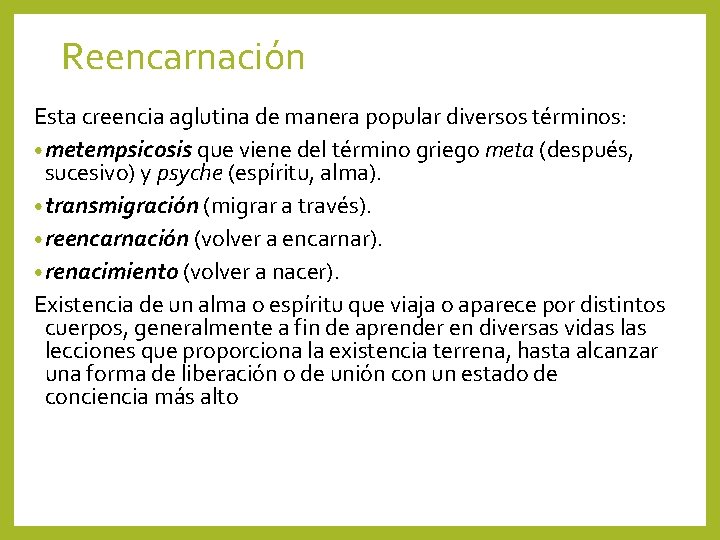 Reencarnación

Esta creencia aglutina de manera popular diversos términos:

• metempsicosis que viene del término griego meta (después, sucesivo) y psyche (espíritu, alma).

• transmigración (migrar a través).

• reencarnación (volver a encarnar).

• renacimiento (volver a nacer).

Existencia de un alma o espíritu que viaja o aparece por distintos cuerpos, generalmente a fin de aprender en diversas vidas las lecciones que proporciona la existencia terrena, hasta alcanzar una forma de liberación o de unión con un estado de conciencia más alto